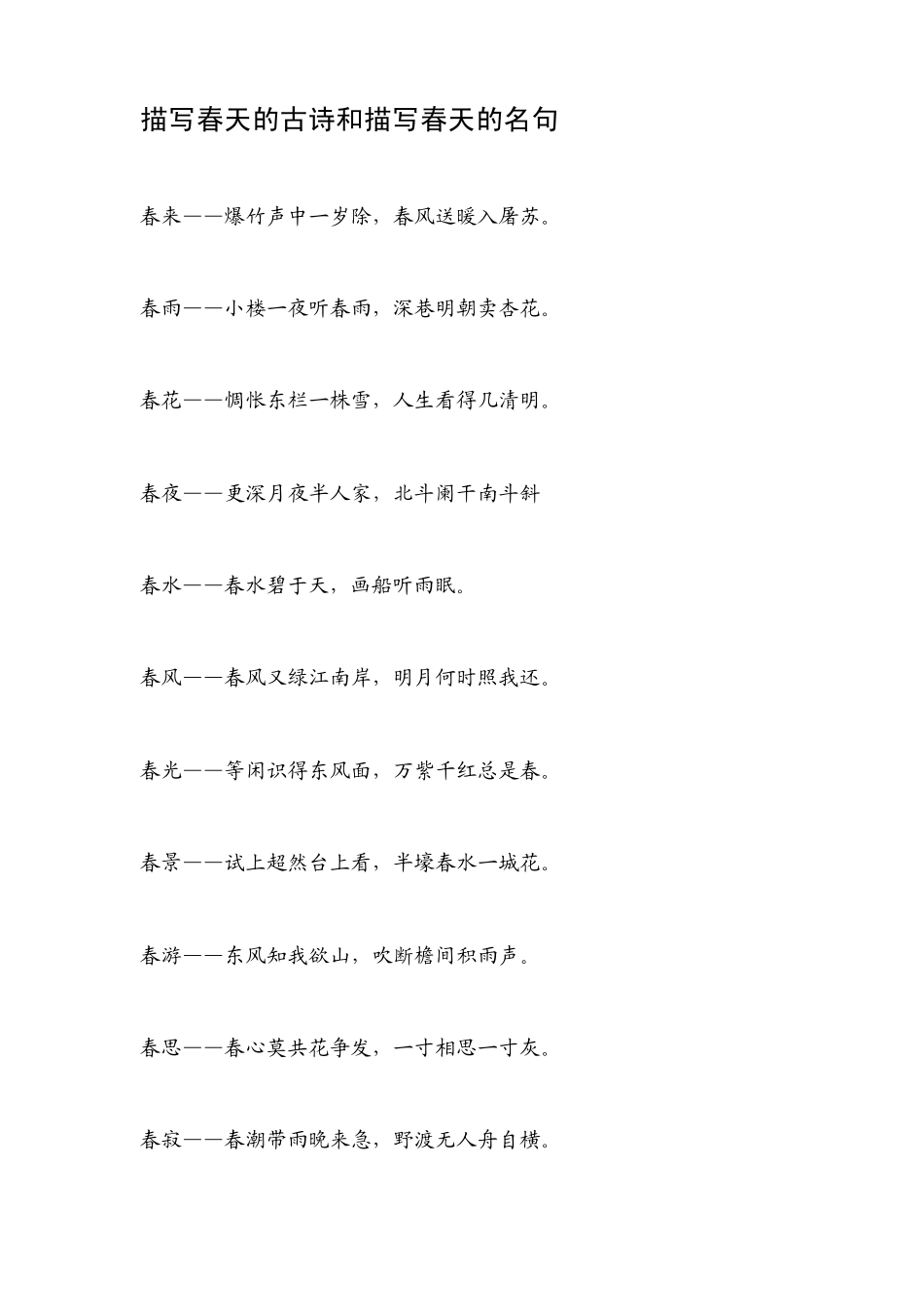 描写春天的古诗和描写春天的名句

春来——爆竹声中一岁除，春风送暖入屠苏。

春雨——小楼一夜听春雨，深巷明朝卖杏花。

春花——惆怅东栏一株雪，人生看得几清明。

春夜——更深月夜半人家，北斗阑干南斗斜

春水——春水碧于天，画船听雨眠。

春风——春风又绿江南岸，明月何时照我还。

春光——等闲识得东风面，万紫千红总是春。

春景——试上超然台上看，半壕春水一城花。

春游——东风知我欲山，吹断檐间积雨声。

春思——春心莫共花争发，一寸相思一寸灰。

春寂——春潮带雨晚来急，野渡无人舟自横。